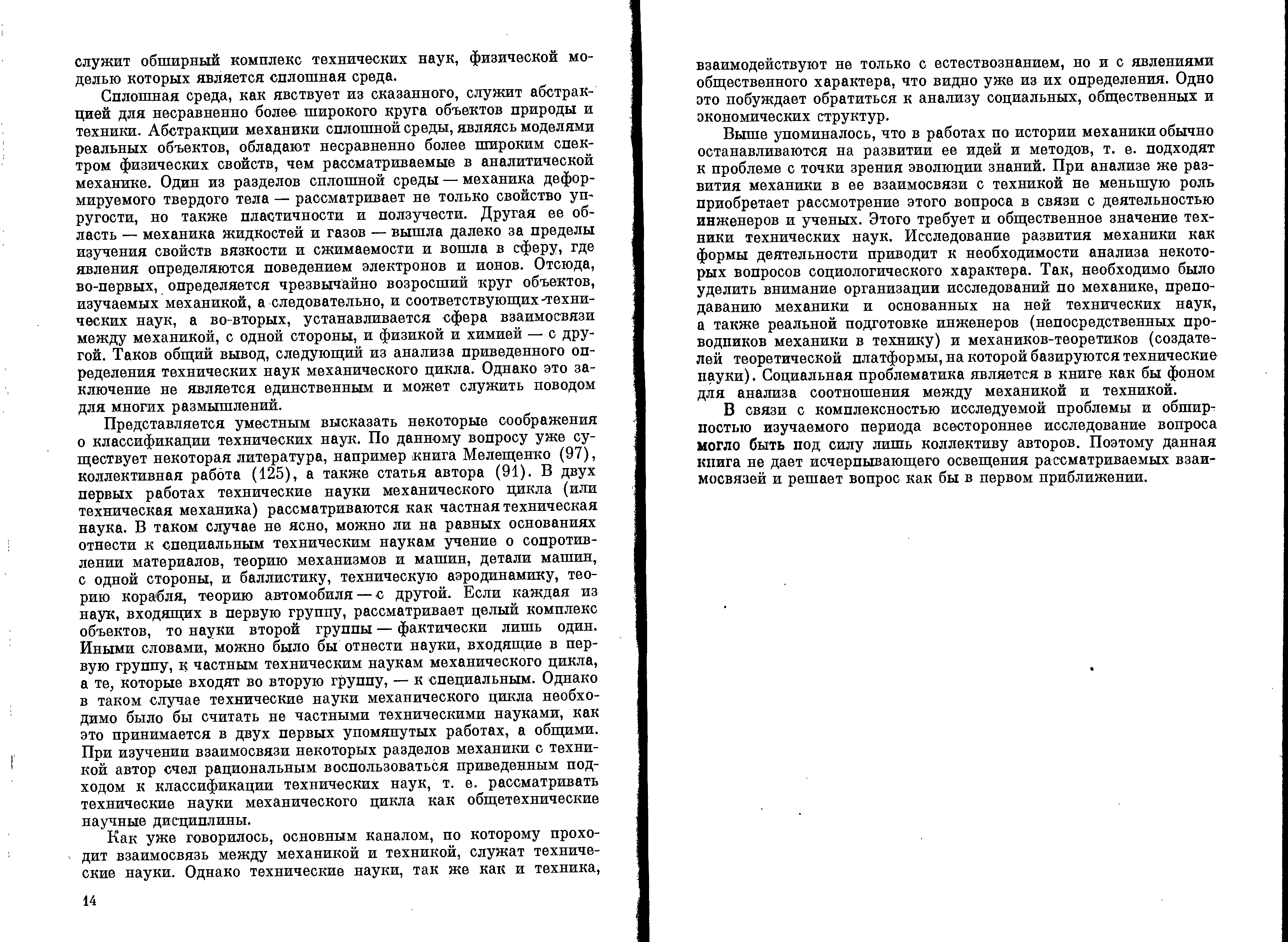 служит обширный комплекс технических наук, физической моделью которых является сплошная среда.

Сплошная среда, как явствует из сказанного, служит абстракцией для несравненно более широкого круга объектов природы и техники. Абстракции механики сплошной среды, являясь моделями реальных объектов, обладают несравненно более широким спектром физических свойств, чем рассматриваемые в аналитической механике. Один из разделов сплошной среды — механика деформируемого твердого тела — рассматривает не только свойство упругости, но также пластичности и ползучести. Другая ее область — механика жидкостей и газов — вышла далеко за пределы изучения свойств вязкости и сжимаемости и вошла в сферу, где явления определяются поведением электронов и ионов. Отсюда, во-первых, определяется чрезвычайно возросший круг объектов, изучаемых механикой, а следовательно, и соответствующих технических наук, а во-вторых, устанавливается сфера взаимосвязи между механикой, с одной стороны, и физикой и химией — с другой. Таков общий вывод, следующий из анализа приведенного определения технических наук механического цикла. Однако это заключение не является единственным и может служить поводом для многих размышлений.

Представляется уместным высказать некоторые соображения о классификации технических наук. По данному вопросу уже существует некоторая литература, например книга Мелещенко (97), коллективная работа (125), а также статья автора (91). В двух первых работах технические науки механического цикла (или техническая механика) рассматриваются как частная техническая наука. В таком случае не ясно, можно ли на равных основаниях отнести к специальным техническим наукам учение о сопротивлении материалов, теорию механизмов и машин, детали машин, с одной стороны, и баллистику, техническую аэродинамику, теорию корабля, теорию автомобиля — с другой. Если каждая из наук, входящих в первую группу, рассматривает целый комплекс объектов, то науки второй группы — фактически лишь один. Иными словами, можно было бы отнести науки, входящие в первую группу, к частным техническим наукам механического цикла, а те, которые входят во вторую группу, — к специальным. Однако в таком случае технические науки механического цикла необходимо было бы считать не частными техническими науками, как это принимается в двух первых упомянутых работах, а общими. При изучении взаимосвязи некоторых разделов механики с техникой автор счел рациональным воспользоваться приведенным подходом к классификации технических наук, т. е. рассматривать технические науки механического цикла как общетехнические научные дисциплины.

Как уже говорилось, основным каналом, по которому проходит взаимосвязь между механикой и техникой, служат технические науки. Однако технические науки, так же как и техника,

14

взаимодействуют не только с естествознанием, но и с явлениями общественного характера, что видно уже из их определения. Одно это побуждает обратиться к анализу социальных, общественных и экономических структур.

Выше упоминалось, что в работах по истории механики обычно останавливаются на развитии ее идей и методов, т. е. подходят к проблеме с точки зрения эволюции знаний. При анализе же развития механики в ее взаимосвязи с техникой не меньшую роль приобретает рассмотрение этого вопроса в связи с деятельностью инженеров и ученых. Этого требует и общественное значение техники технических наук. Исследование развития механики как формы деятельности приводит к необходимости анализа некоторых вопросов социологического характера. Так, необходимо было уделить внимание организации исследований по механике, преподаванию механики и основанных на ней технических наук, а также реальной подготовке инженеров (непосредственных проводников механики в технику) и механиков-теоретиков (создателей теоретической платформы, на которой базируются технические науки). Социальная проблематика является в книге как бы фоном для анализа соотношения между механикой и техникой.

В связи с комплексностью исследуемой проблемы и обширностью изучаемого периода всестороннее исследование вопроса могло быть под силу лишь коллективу авторов. Поэтому данная книга не дает исчерпывающего освещения рассматриваемых взаимосвязей и решает вопрос как бы в первом приближении.